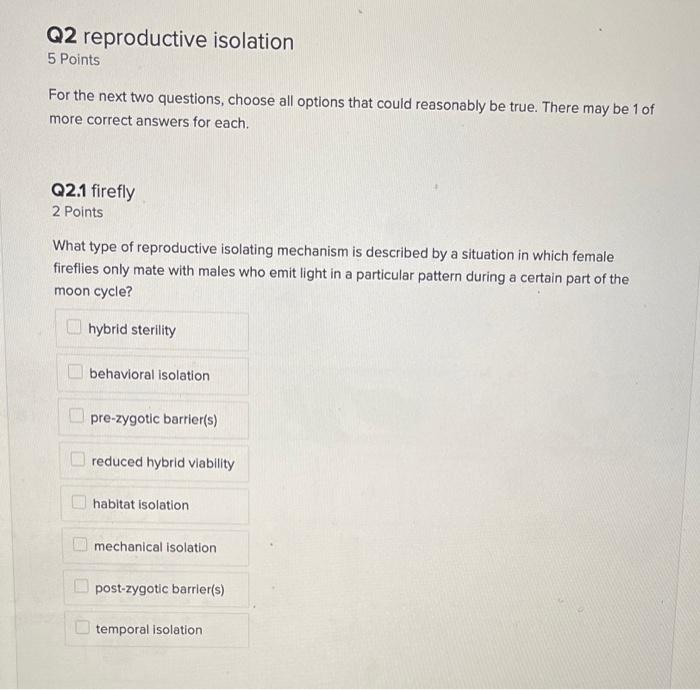 Q2 reproductive isolation
5 Points

For the next two questions, choose all options that could reasonably be true. There may be 1 of more correct answers for each.

Q2.1 firefly
2 Points

What type of reproductive isolating mechanism is described by a situation in which female fireflies only mate with males who emit light in a particular pattern during a certain part of the moon cycle?

☐ hybrid sterility

☐ behavioral isolation

☐ pre-zygotic barrier(s)

☐ reduced hybrid viability

☐ habitat isolation

☐ mechanical isolation

☐ post-zygotic barrier(s)

☐ temporal isolation